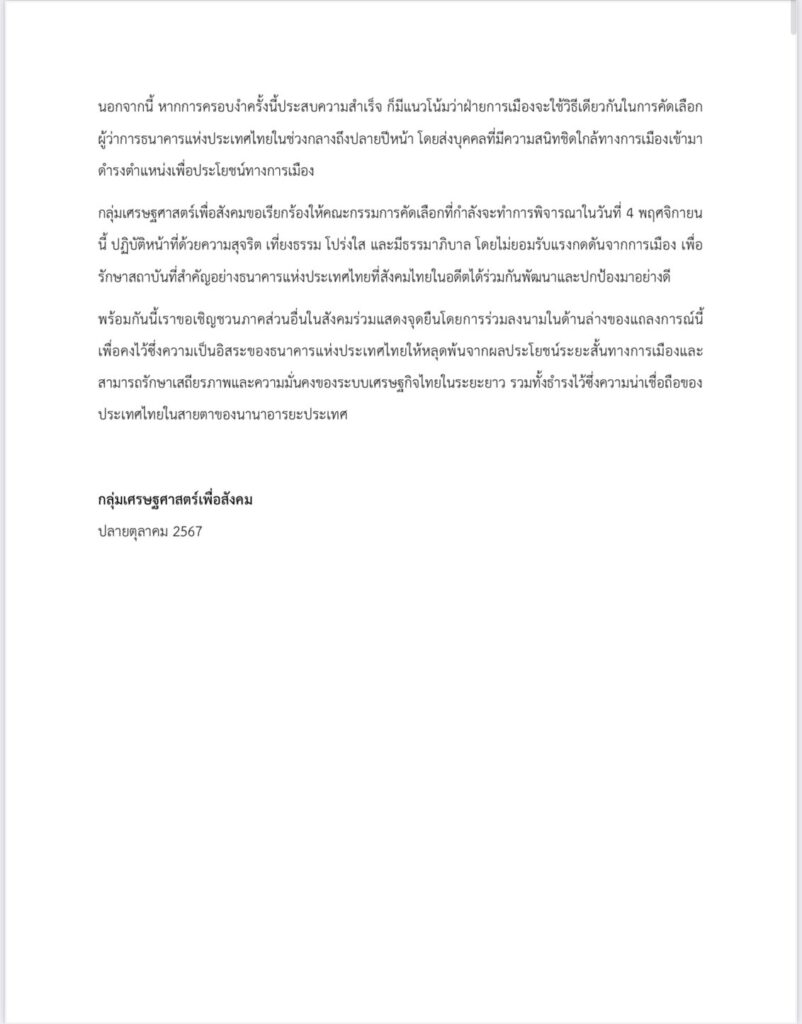 นอกจากนี้ หากการครอบงำครั้งนี้ประสบความสำเร็จ ก็มีแนวโน้มว่าฝ่ายการเมืองจะใช้วิธีเดียวกันในการคัดเลือกผู้ว่าการธนาคารแห่งประเทศไทยในช่วงกลางถึงปลายปีหน้า โดยส่งบุคคลที่มีความสนิทชิดใกล้ทางการเมืองเข้ามาดำรงตำแหน่งเพื่อประโยชน์ทางการเมือง

กลุ่มเศรษฐศาสตร์เพื่อสังคมขอเรียกร้องให้คณะกรรมการคัดเลือกที่กำลังจะทำการพิจารณาในวันที่ 4 พฤศจิกายนนี้ ปฏิบัติหน้าที่ด้วยความสุจริต เที่ยงธรรม โปร่งใส และมีธรรมาภิบาล โดยไม่ยอมรับแรงกดดันจากการเมือง เพื่อรักษาสถาบันที่สำคัญอย่างธนาคารแห่งประเทศไทยที่สังคมไทยในอดีตได้ร่วมกันพัฒนาและปกป้องมาอย่างดี

พร้อมกันนี้เราขอเชิญชวนภาคส่วนอื่นในสังคมร่วมแสดงจุดยืนโดยการร่วมลงนามในด้านล่างของแถลงการณ์นี้ เพื่อคงไว้ซึ่งความเป็นอิสระของธนาคารแห่งประเทศไทยให้หลุดพ้นจากผลประโยชน์ระยะสั้นทางการเมืองและสามารถรักษาเสถียรภาพและความมั่นคงของระบบเศรษฐกิจไทยในระยะยาว รวมทั้งธำรงไว้ซึ่งความน่าเชื่อถือของประเทศไทยในสายตาของนานาอารยะประเทศ

กลุ่มเศรษฐศาสตร์เพื่อสังคม
ปลายตุลาคม 2567